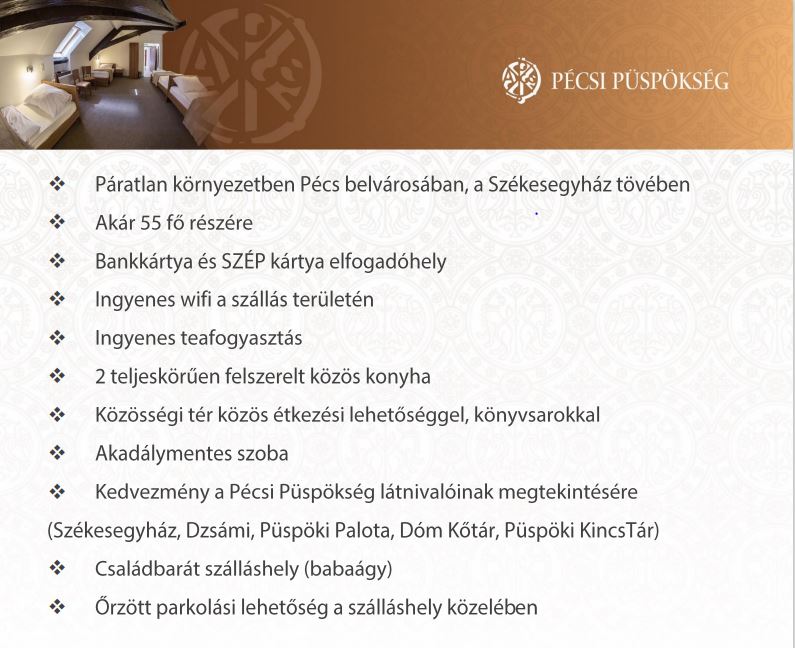 PÉCSI PÜSPÖKSÉG

❖ Páratlan környezetben Pécs belvárosában, a Székesegyház tövében
❖ Akár 55 fő részére
❖ Bankkártya és SZÉP kártya elfogadóhely
❖ Ingyenes wifi a szállás területén
❖ Ingyenes teafogyasztás
❖ 2 teljeskörűen felszerelt közös konyha
❖ Közösségi tér közös étkezési lehetőséggel, könyvsarokkal
❖ Akadálymentes szoba
❖ Kedvezmény a Pécsi Püspökség látnivalóinak megtekintésére (Székesegyház, Dzsámi, Püspöki Palota, Dóm Kőtár, Püspöki KincsTár)
❖ Családbarát szálláshely (babaágy)
❖ Őrzött parkolási lehetőség a szálláshely közelében